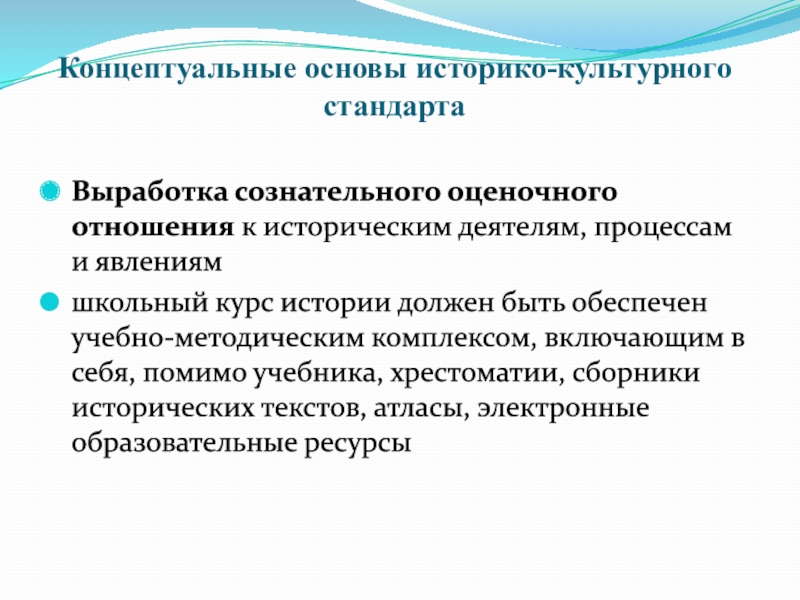 Концептуальные основы историко-культурного стандарта

Выработка сознательного оценочного отношения к историческим деятелям, процессам и явлениям

школьный курс истории должен быть обеспечен учебно-методическим комплексом, включающим в себя, помимо учебника, хрестоматии, сборники исторических текстов, атласы, электронные образовательные ресурсы